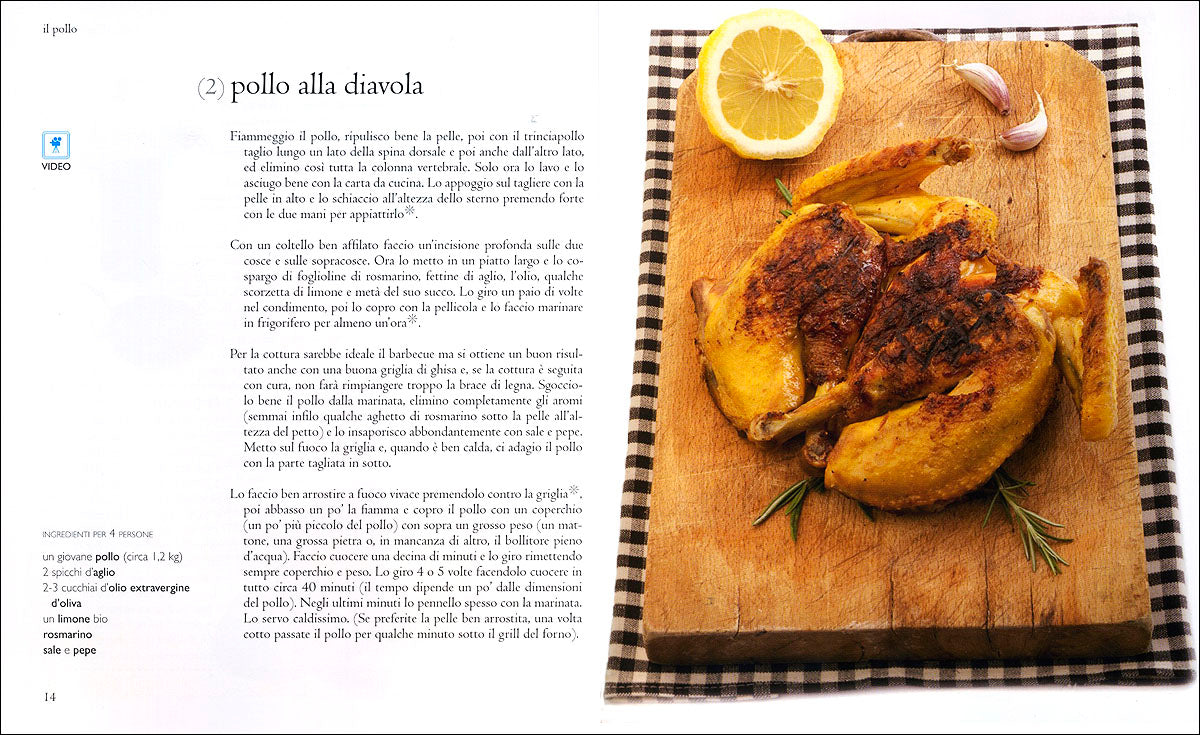 il pollo

(2) pollo alla diavola

VIDEO

Fiammeggio il pollo, ripulisco bene la pelle, poi con il trinciapollo taglio lungo un lato della spina dorsale e poi anche dall'altro lato, ed elimino così tutta la colonna vertebrale. Solo ora lo lavo e lo asciugo bene con la carta da cucina. Lo appoggio sul tagliere con la pelle in alto e lo schiaccio all'altezza dello sterno premendo forte con le due mani per appiattirlo.

Con un coltello ben affilato faccio un'incisione profonda sulle due cosce e sulle sopracosce. Ora lo metto in un piatto largo e lo cospargo di foglioline di rosmarino, fettine di aglio, l'olio, qualche scorzetta di limone e metà del suo succo. Lo giro un paio di volte nel condimento, poi lo copro con la pellicola e lo faccio marinare in frigorifero per almeno un'ora.

Per la cottura sarebbe ideale il barbecue ma si ottiene un buon risultato anche con una buona griglia di ghisa e, se la cottura è seguita con cura, non farà rimpiangere troppo la brace di legna. Sgocciolo bene il pollo dalla marinata, elimino completamente gli aromi (semmai infilo qualche aghetto di rosmarino sotto la pelle all'altezza del petto) e lo insaporisco abbondantemente con sale e pepe. Metto sul fuoco la griglia e, quando è ben calda, ci adagio il pollo con la parte tagliata in sotto.

Lo faccio ben arrostire a fuoco vivace premendolo contro la griglia, poi abbasso un po' la fiamma e copro il pollo con un coperchio (un po' più piccolo del pollo) con sopra un grosso peso (un mattone, una grossa pietra o, in mancanza di altro, il bollitore pieno d'acqua). Faccio cuocere una decina di minuti e lo giro rimettendo sempre coperchio e peso. Lo giro 4 o 5 volte facendolo cuocere in tutto circa 40 minuti (il tempo dipende un po' dalle dimensioni del pollo). Negli ultimi minuti lo pennello spesso con la marinata. Lo servo caldissimo. (Se preferite la pelle ben arrostita, una volta cotto passate il pollo per qualche minuto sotto il grill del forno).

INGREDIENTI PER 4 PERSONE
un giovane pollo (circa 1,2 kg)
2 spicchi d'aglio
2-3 cucchiai d'olio extravergine d'oliva
un limone bio
rosmarino
sale e pepe

14